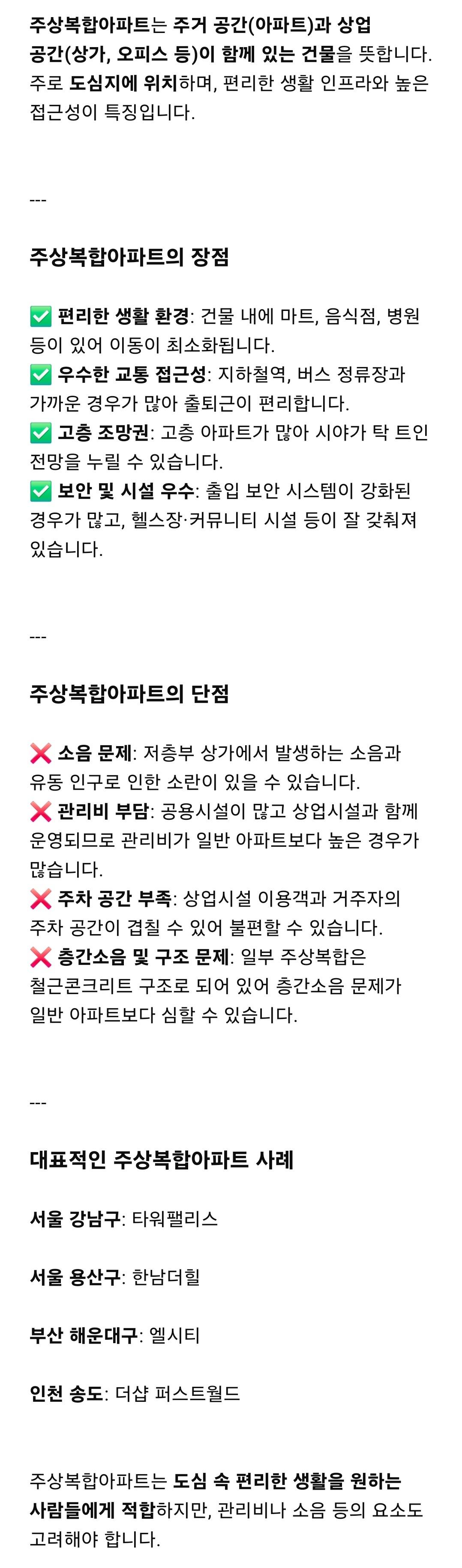 주상복합아파트는 주거 공간(아파트)과 상업 공간(상가, 오피스 등)이 함께 있는 건물을 뜻합니다. 주로 도심지에 위치하며, 편리한 생활 인프라와 높은 접근성이 특징입니다.

---

주상복합아파트의 장점

✅ 편리한 생활 환경: 건물 내에 마트, 음식점, 병원 등이 있어 이동이 최소화됩니다.
✅ 우수한 교통 접근성: 지하철역, 버스 정류장과 가까운 경우가 많아 출퇴근이 편리합니다.
✅ 고층 조망권: 고층 아파트가 많아 시야가 탁 트인 전망을 누릴 수 있습니다.
✅ 보안 및 시설 우수: 출입 보안 시스템이 강화된 경우가 많고, 헬스장·커뮤니티 시설 등이 잘 갖춰져 있습니다.

---

주상복합아파트의 단점

❌ 소음 문제: 저층부 상가에서 발생하는 소음과 유동 인구로 인한 소란이 있을 수 있습니다.
❌ 관리비 부담: 공용시설이 많고 상업시설과 함께 운영되므로 관리비가 일반 아파트보다 높은 경우가 많습니다.
❌ 주차 공간 부족: 상업시설 이용객과 거주자의 주차 공간이 겹칠 수 있어 불편할 수 있습니다.
❌ 층간소음 및 구조 문제: 일부 주상복합은 철근콘크리트 구조로 되어 있어 층간소음 문제가 일반 아파트보다 심할 수 있습니다.

---

대표적인 주상복합아파트 사례

서울 강남구: 타워팰리스

서울 용산구: 한남더힐

부산 해운대구: 엘시티

인천 송도: 더샵 퍼스트월드

주상복합아파트는 도심 속 편리한 생활을 원하는 사람들에게 적합하지만, 관리비나 소음 등의 요소도 고려해야 합니다.